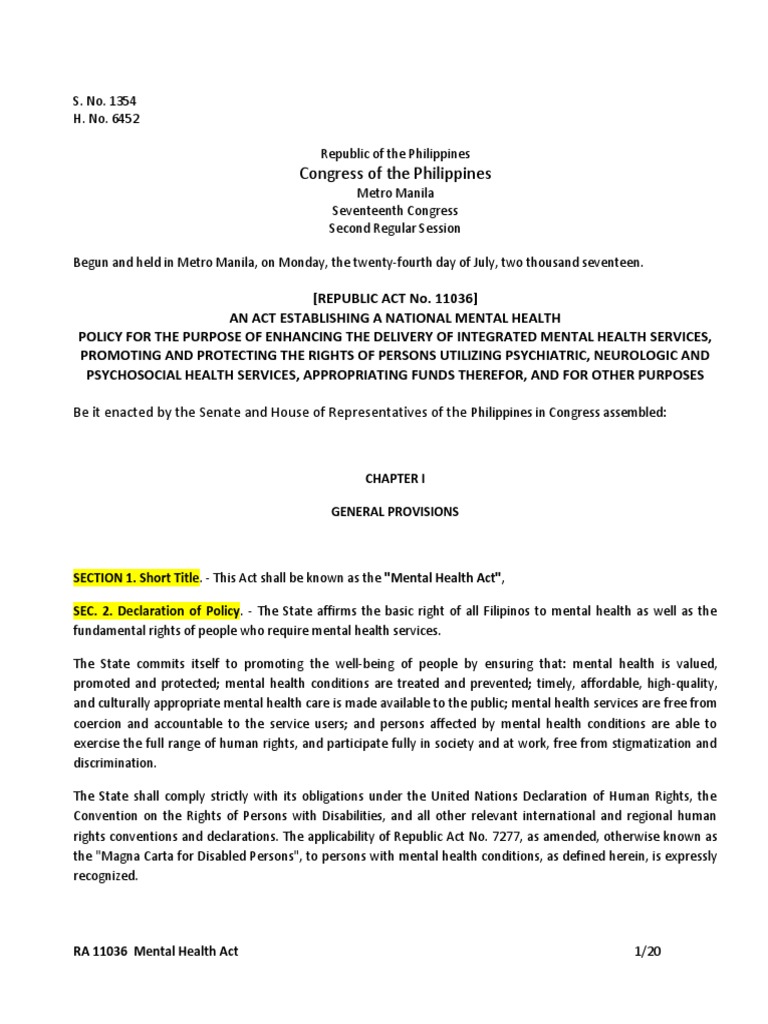 S. No. 1354
H. No. 6452

Republic of the Philippines
Congress of the Philippines
Metro Manila
Seventeenth Congress
Second Regular Session

Begun and held in Metro Manila, on Monday, the twenty-fourth day of July, two thousand seventeen.

[REPUBLIC ACT No. 11036]
AN ACT ESTABLISHING A NATIONAL MENTAL HEALTH POLICY FOR THE PURPOSE OF ENHANCING THE DELIVERY OF INTEGRATED MENTAL HEALTH SERVICES, PROMOTING AND PROTECTING THE RIGHTS OF PERSONS UTILIZING PSYCHIATRIC, NEUROLOGIC AND PSYCHOSOCIAL HEALTH SERVICES, APPROPRIATING FUNDS THEREFOR, AND FOR OTHER PURPOSES

Be it enacted by the Senate and House of Representatives of the Philippines in Congress assembled:

CHAPTER I

GENERAL PROVISIONS

SECTION 1. Short Title. - This Act shall be known as the "Mental Health Act",

SEC. 2. Declaration of Policy. - The State affirms the basic right of all Filipinos to mental health as well as the fundamental rights of people who require mental health services.

The State commits itself to promoting the well-being of people by ensuring that: mental health is valued, promoted and protected; mental health conditions are treated and prevented; timely, affordable, high-quality, and culturally appropriate mental health care is made available to the public; mental health services are free from coercion and accountable to the service users; and persons affected by mental health conditions are able to exercise the full range of human rights, and participate fully in society and at work, free from stigmatization and discrimination.

The State shall comply strictly with its obligations under the United Nations Declaration of Human Rights, the Convention on the Rights of Persons with Disabilities, and all other relevant international and regional human rights conventions and declarations. The applicability of Republic Act No. 7277, as amended, otherwise known as the "Magna Carta for Disabled Persons", to persons with mental health conditions, as defined herein, is expressly recognized.

RA 11036 Mental Health Act 1/20